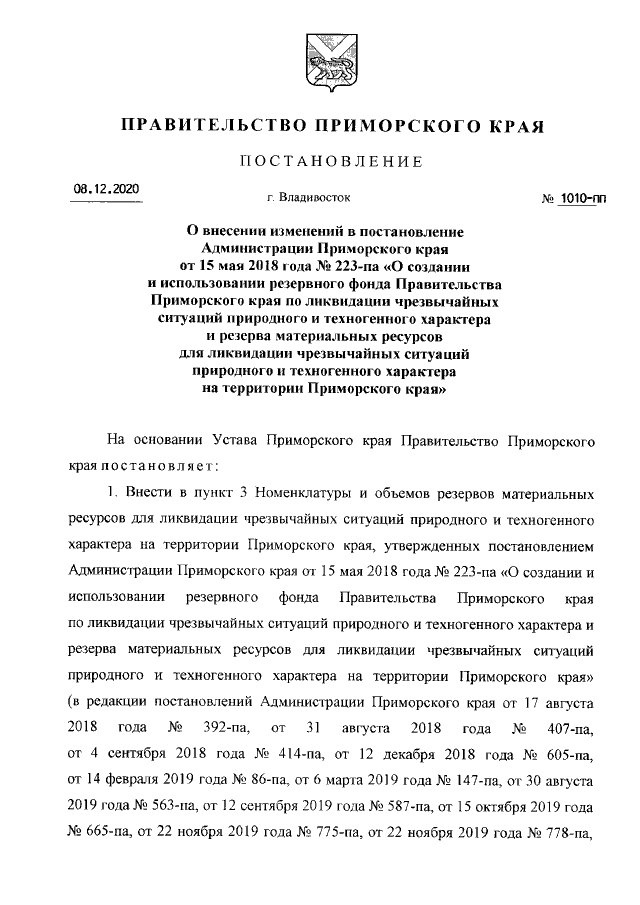 ПРАВИТЕЛЬСТВО ПРИМОРСКОГО КРАЯ

ПОСТАНОВЛЕНИЕ

08.12.2020 г. Владивосток № 1010-пп

О внесении изменений в постановление Администрации Приморского края от 15 мая 2018 года № 223-па «О создании и использовании резервного фонда Правительства Приморского края по ликвидации чрезвычайных ситуаций природного и техногенного характера и резерва материальных ресурсов для ликвидации чрезвычайных ситуаций природного и техногенного характера на территории Приморского края»

На основании Устава Приморского края Правительство Приморского края постановляет:

1. Внести в пункт 3 Номенклатуры и объемов резервов материальных ресурсов для ликвидации чрезвычайных ситуаций природного и техногенного характера на территории Приморского края, утвержденных постановлением Администрации Приморского края от 15 мая 2018 года № 223-па «О создании и использовании резервного фонда Правительства Приморского края по ликвидации чрезвычайных ситуаций природного и техногенного характера и резерва материальных ресурсов для ликвидации чрезвычайных ситуаций природного и техногенного характера на территории Приморского края» (в редакции постановлений Администрации Приморского края от 17 августа 2018 года № 392-па, от 31 августа 2018 года № 407-па, от 4 сентября 2018 года № 414-па, от 12 декабря 2018 года № 605-па, от 14 февраля 2019 года № 86-па, от 6 марта 2019 года № 147-па, от 30 августа 2019 года № 563-па, от 12 сентября 2019 года № 587-па, от 15 октября 2019 года № 665-па, от 22 ноября 2019 года № 775-па, от 22 ноября 2019 года № 778-па,